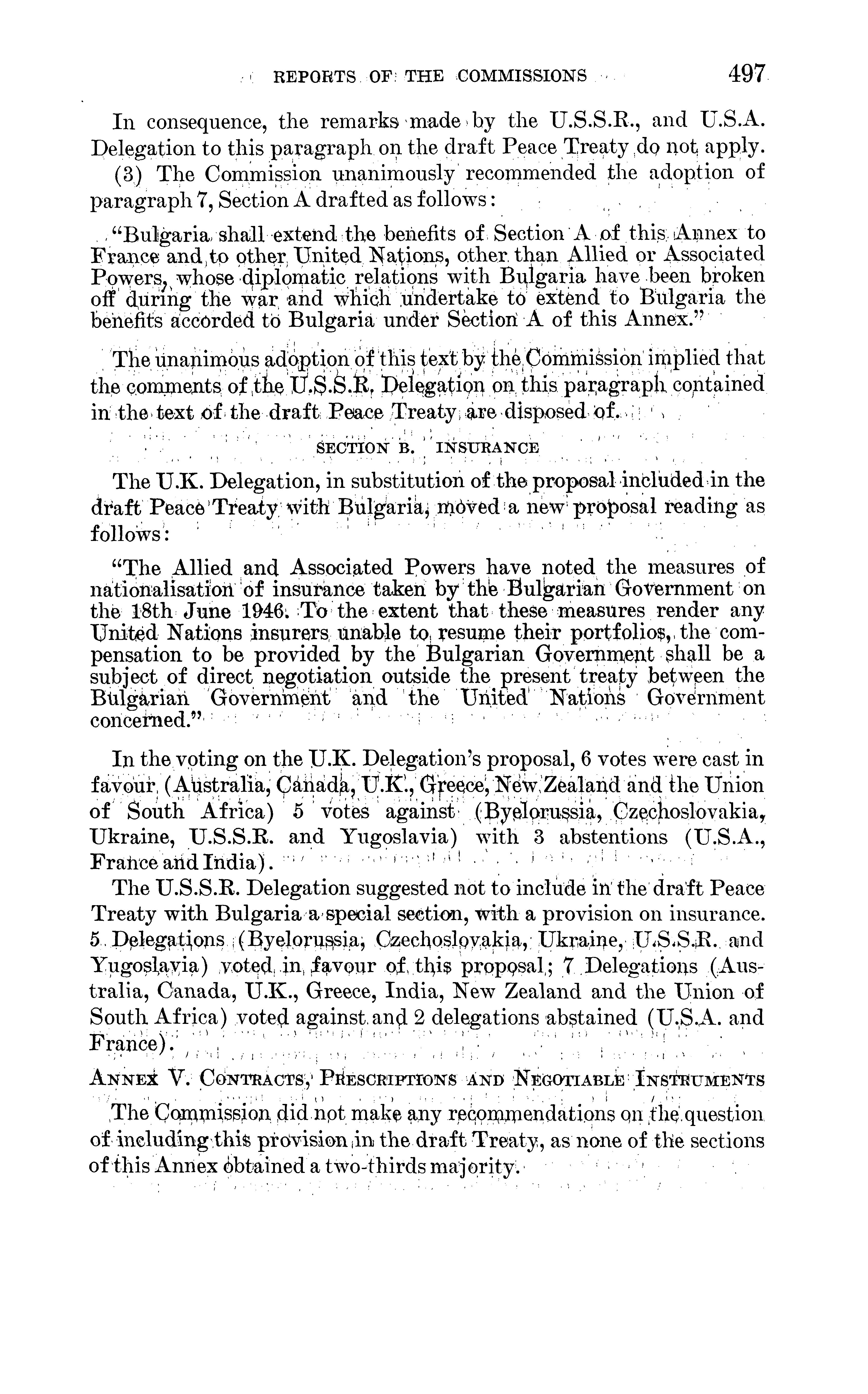 REPORTS OF THE COMMISSIONS 497

In consequence, the remarks made by the U.S.S.R., and U.S.A. Delegation to this paragraph on the draft Peace Treaty do not apply.

(3) The Commission unanimously recommended the adoption of paragraph 7, Section A drafted as follows:

"Bulgaria shall extend the benefits of Section A of this Annex to France and to other United Nations, other than Allied or Associated Powers, whose diplomatic relations with Bulgaria have been broken off during the war and which undertake to extend to Bulgaria the benefits accorded to Bulgaria under Section A of this Annex."

The unanimous adoption of this text by the Commission implied that the comments of the U.S.S.R. Delegation on this paragraph contained in the text of the draft Peace Treaty are disposed of.

SECTION B. INSURANCE

The U.K. Delegation, in substitution of the proposal included in the draft Peace Treaty with Bulgaria, moved a new proposal reading as follows:

"The Allied and Associated Powers have noted the measures of nationalisation of insurance taken by the Bulgarian Government on the 18th June 1946. To the extent that these measures render any United Nations insurers unable to resume their portfolios, the compensation to be provided by the Bulgarian Government shall be a subject of direct negotiation outside the present treaty between the Bulgarian Government and the United Nations Government concerned."

In the voting on the U.K. Delegation's proposal, 6 votes were cast in favour (Australia, Canada, U.K., Greece, New Zealand and the Union of South Africa) 5 votes against (Byelorussia, Czechoslovakia, Ukraine, U.S.S.R. and Yugoslavia) with 3 abstentions (U.S.A., France and India).

The U.S.S.R. Delegation suggested not to include in the draft Peace Treaty with Bulgaria a special section, with a provision on insurance. 5 Delegations (Byelorussia, Czechoslovakia, Ukraine, U.S.S.R. and Yugoslavia) voted in favour of this proposal; 7 Delegations (Australia, Canada, U.K., Greece, India, New Zealand and the Union of South Africa) voted against and 2 delegations abstained (U.S.A. and France).

ANNEX V. CONTRACTS, PRESCRIPTIONS AND NEGOTIABLE INSTRUMENTS

The Commission did not make any recommendations on the question of including this provision in the draft Treaty, as none of the sections of this Annex obtained a two-thirds majority.